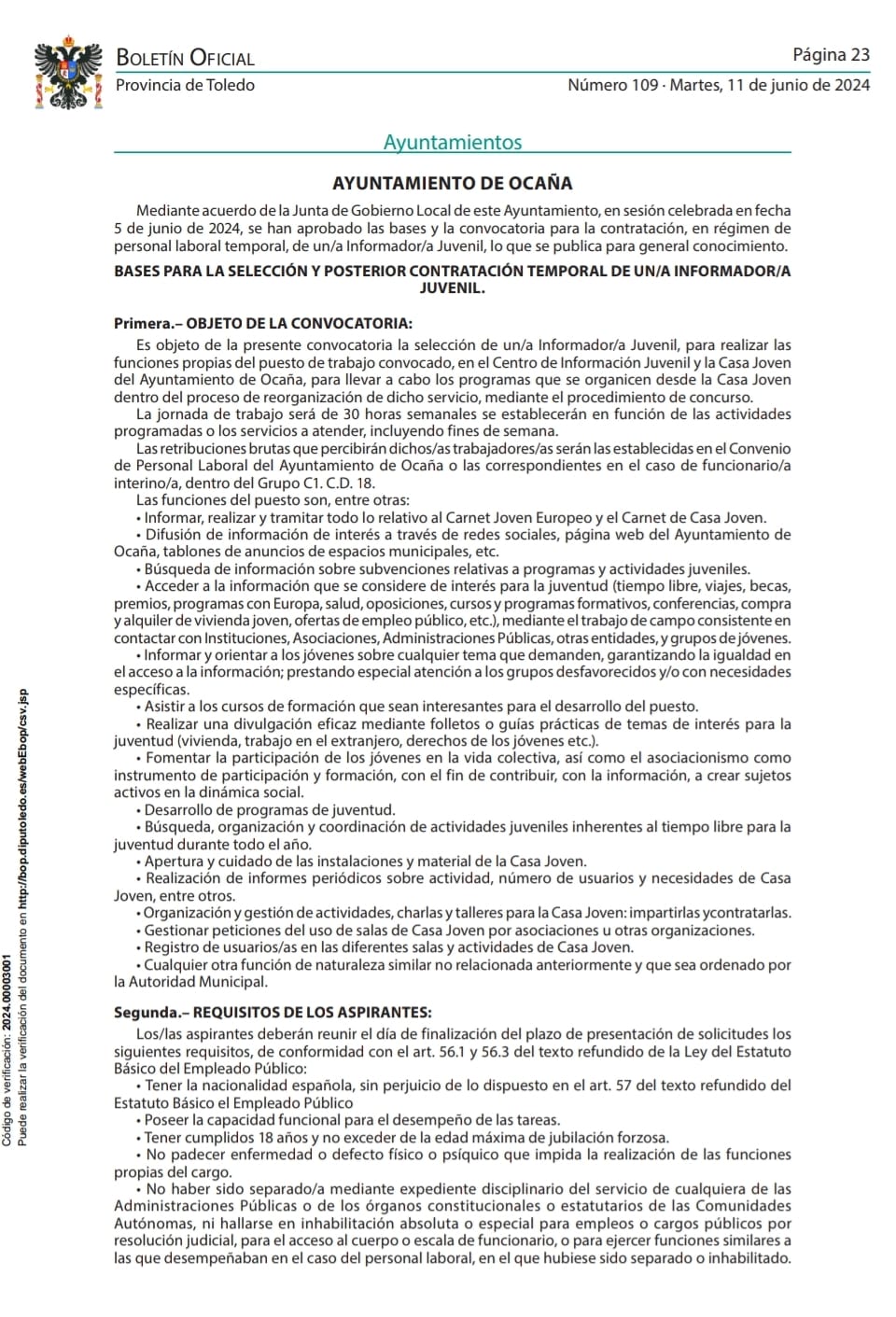 BOLETÍN OFICIAL
Provincia de Toledo

Página 23
Número 109 · Martes, 11 de junio de 2024

Ayuntamientos

AYUNTAMIENTO DE OCAÑA

Mediante acuerdo de la Junta de Gobierno Local de este Ayuntamiento, en sesión celebrada en fecha 5 de junio de 2024, se han aprobado las bases y la convocatoria para la contratación, en régimen de personal laboral temporal, de un/a Informador/a Juvenil, lo que se publica para general conocimiento.

BASES PARA LA SELECCIÓN Y POSTERIOR CONTRATACIÓN TEMPORAL DE UN/A INFORMADOR/A JUVENIL.

Primera.– OBJETO DE LA CONVOCATORIA:

Es objeto de la presente convocatoria la selección de un/a Informador/a Juvenil, para realizar las funciones propias del puesto de trabajo convocado, en el Centro de Información Juvenil y la Casa Joven del Ayuntamiento de Ocaña, para llevar a cabo los programas que se organicen desde la Casa Joven dentro del proceso de reorganización de dicho servicio, mediante el procedimiento de concurso.

La jornada de trabajo será de 30 horas semanales se establecerán en función de las actividades programadas o los servicios a atender, incluyendo fines de semana.

Las retribuciones brutas que percibirán dichos/as trabajadores/as serán las establecidas en el Convenio de Personal Laboral del Ayuntamiento de Ocaña o las correspondientes en el caso de funcionario/a interino/a, dentro del Grupo C1. C.D. 18.

Las funciones del puesto son, entre otras:

• Informar, realizar y tramitar todo lo relativo al Carnet Joven Europeo y el Carnet de Casa Joven.

• Difusión de información de interés a través de redes sociales, página web del Ayuntamiento de Ocaña, tablones de anuncios de espacios municipales, etc.

• Búsqueda de información sobre subvenciones relativas a programas y actividades juveniles.

• Acceder a la información que se considere de interés para la juventud (tiempo libre, viajes, becas, premios, programas con Europa, salud, oposiciones, cursos y programas formativos, conferencias, compra y alquiler de vivienda joven, ofertas de empleo público, etc.), mediante el trabajo de campo consistente en contactar con Instituciones, Asociaciones, Administraciones Públicas, otras entidades, y grupos de jóvenes.

• Informar y orientar a los jóvenes sobre cualquier tema que demanden, garantizando la igualdad en el acceso a la información; prestando especial atención a los grupos desfavorecidos y/o con necesidades específicas.

• Asistir a los cursos de formación que sean interesantes para el desarrollo del puesto.

• Realizar una divulgación eficaz mediante folletos o guías prácticas de temas de interés para la juventud (vivienda, trabajo en el extranjero, derechos de los jóvenes etc.).

• Fomentar la participación de los jóvenes en la vida colectiva, así como el asociacionismo como instrumento de participación y formación, con el fin de contribuir, con la información, a crear sujetos activos en la dinámica social.

• Desarrollo de programas de juventud.

• Búsqueda, organización y coordinación de actividades juveniles inherentes al tiempo libre para la juventud durante todo el año.

• Apertura y cuidado de las instalaciones y material de la Casa Joven.

• Realización de informes periódicos sobre actividad, número de usuarios y necesidades de Casa Joven, entre otros.

• Organización y gestión de actividades, charlas y talleres para la Casa Joven: impartirlas ycontratarlas.

• Gestionar peticiones del uso de salas de Casa Joven por asociaciones u otras organizaciones.

• Registro de usuarios/as en las diferentes salas y actividades de Casa Joven.

• Cualquier otra función de naturaleza similar no relacionada anteriormente y que sea ordenado por la Autoridad Municipal.

Segunda.– REQUISITOS DE LOS ASPIRANTES:

Los/las aspirantes deberán reunir el día de finalización del plazo de presentación de solicitudes los siguientes requisitos, de conformidad con el art. 56.1 y 56.3 del texto refundido de la Ley del Estatuto Básico del Empleado Público:

• Tener la nacionalidad española, sin perjuicio de lo dispuesto en el art. 57 del texto refundido del Estatuto Básico el Empleado Público

• Poseer la capacidad funcional para el desempeño de las tareas.

• Tener cumplidos 18 años y no exceder de la edad máxima de jubilación forzosa.

• No padecer enfermedad o defecto físico o psíquico que impida la realización de las funciones propias del cargo.

• No haber sido separado/a mediante expediente disciplinario del servicio de cualquiera de las Administraciones Públicas o de los órganos constitucionales o estatutarios de las Comunidades Autónomas, ni hallarse en inhabilitación absoluta o especial para empleos o cargos públicos por resolución judicial, para el acceso al cuerpo o escala de funcionario, o para ejercer funciones similares a las que desempeñaban en el caso del personal laboral, en el que hubiese sido separado o inhabilitado.

Código de verificación: 2024.00003001
Puede realizar la verificación del documento en http://bop.diputoledo.es/webEbop/csv.jsp